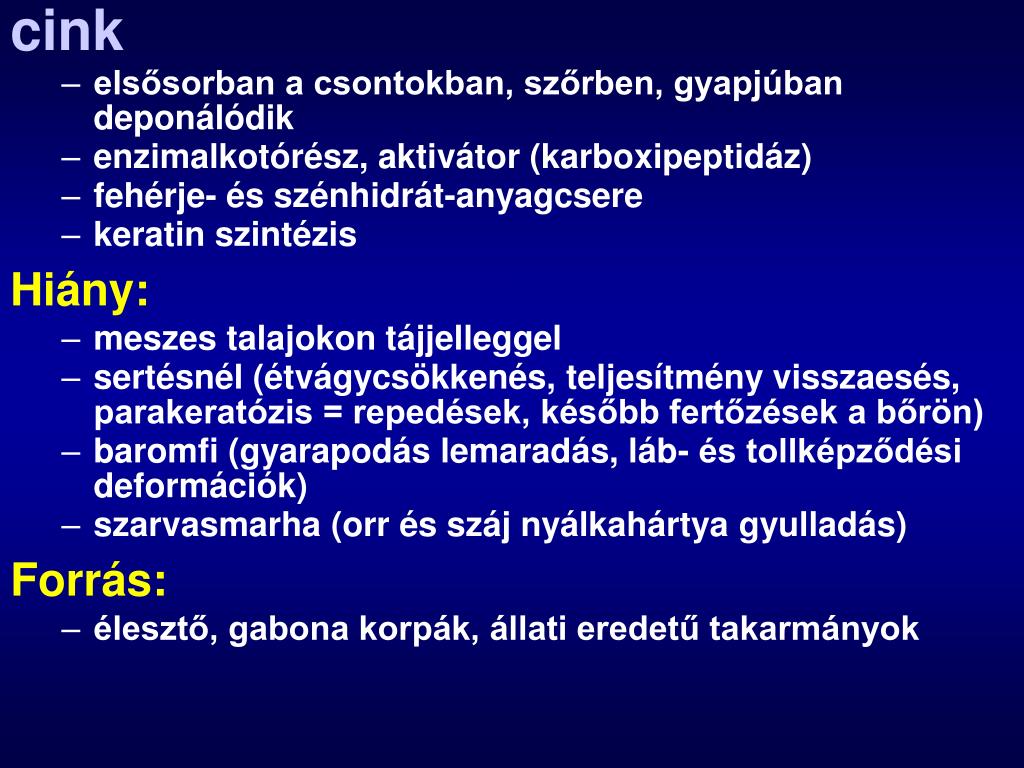 cink

– elsősorban a csontokban, szőrben, gyapjúban deponálódik
– enzimalkotórész, aktivátor (karboxipeptidáz)
– fehérje- és szénhidrát-anyagcsere
– keratin szintézis

Hiány:

– meszes talajokon tájjelleggel
– sertésnél (étvágycsökkenés, teljesítmény visszaesés, parakeratózis = repedések, később fertőzések a bőrön)
– baromfi (gyarapodás lemaradás, láb- és tollképződési deformációk)
– szarvasmarha (orr és száj nyálkahártya gyulladás)

Forrás:

– élesztő, gabona korpák, állati eredetű takarmányok